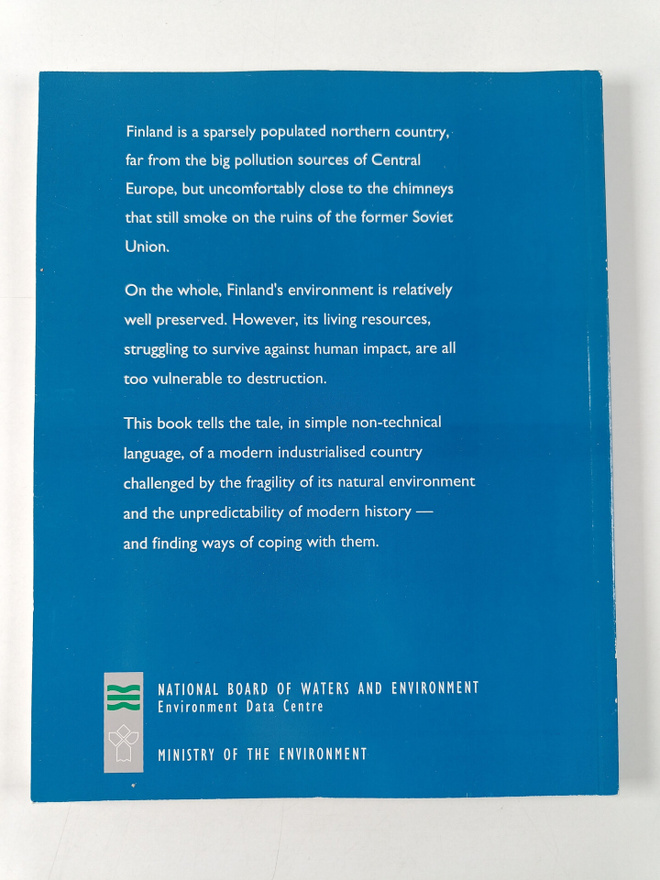 Finland is a sparsely populated northern country, far from the big pollution sources of Central Europe, but uncomfortably close to the chimneys that still smoke on the ruins of the former Soviet Union.

On the whole, Finland's environment is relatively well preserved. However, its living resources, struggling to survive against human impact, are all too vulnerable to destruction.

This book tells the tale, in simple non-technical language, of a modern industrialised country challenged by the fragility of its natural environment and the unpredictability of modern history — and finding ways of coping with them.

NATIONAL BOARD OF WATERS AND ENVIRONMENT
Environment Data Centre

MINISTRY OF THE ENVIRONMENT